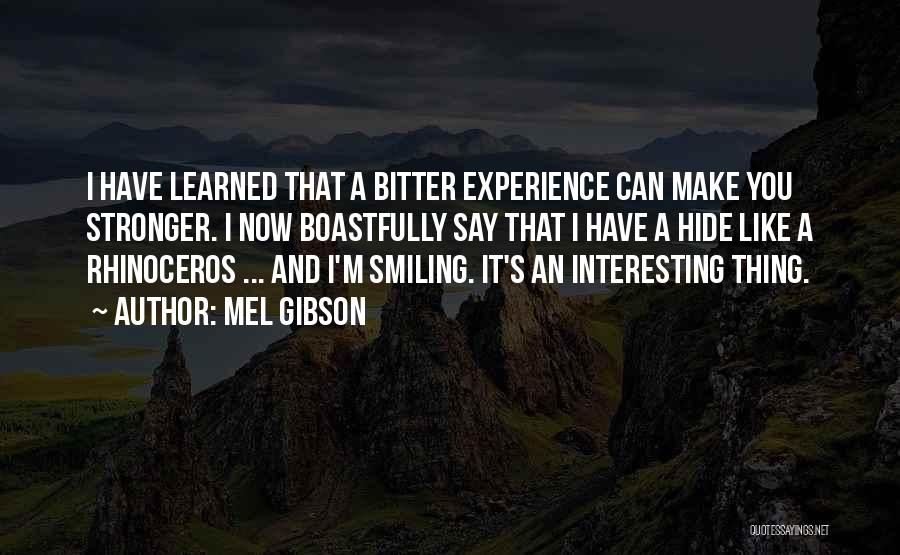 I HAVE LEARNED THAT A BITTER EXPERIENCE CAN MAKE YOU STRONGER. I NOW BOASTFULLY SAY THAT I HAVE A HIDE LIKE A RHINOCEROS ... AND I'M SMILING. IT'S AN INTERESTING THING.

~ AUTHOR: MEL GIBSON

QUOTESSAYINGS.NET